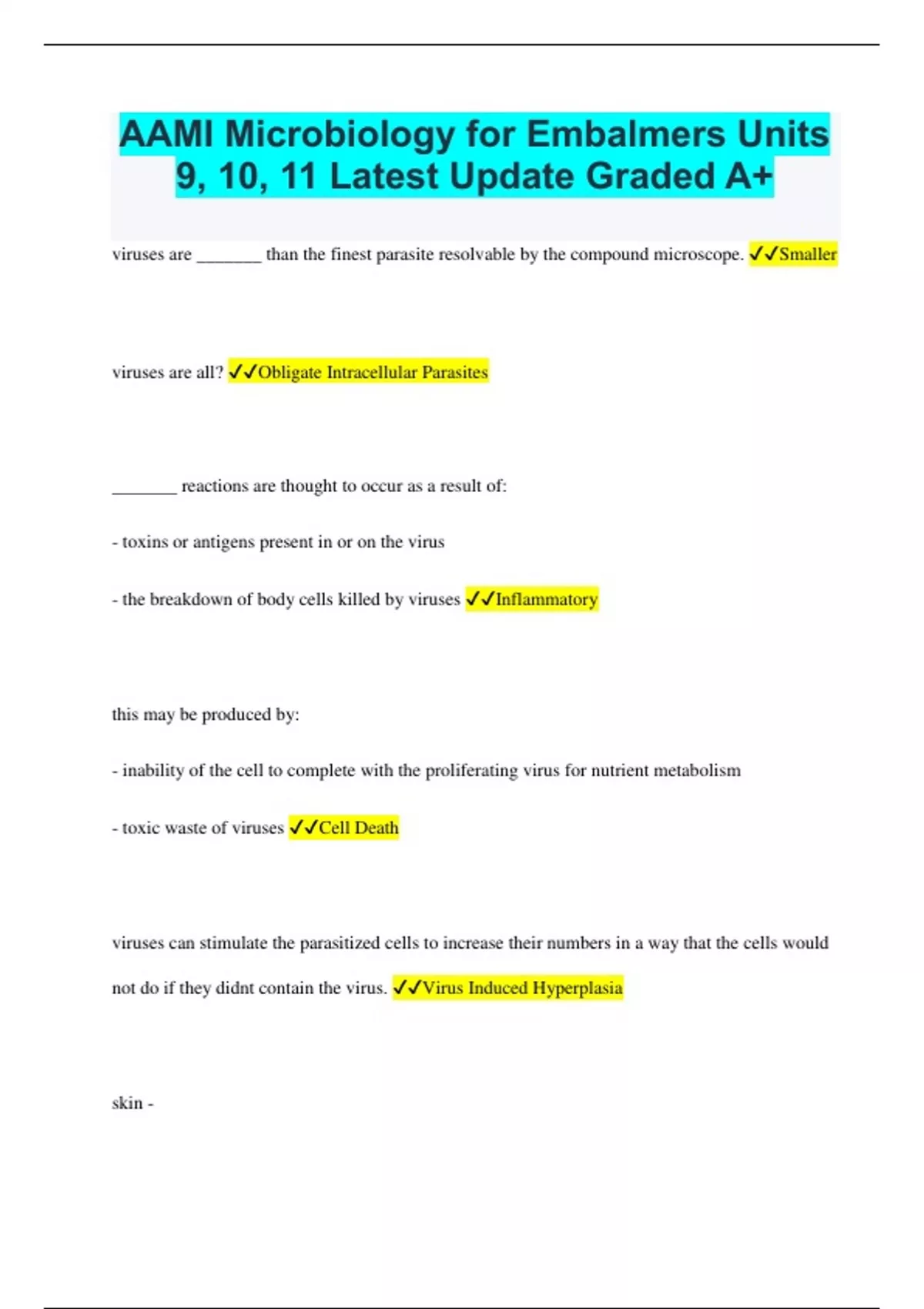 AAMI Microbiology for Embalmers Units 9, 10, 11 Latest Update Graded A+

viruses are _______ than the finest parasite resolvable by the compound microscope. ✓✓Smaller

viruses are all? ✓✓Obligate Intracellular Parasites

_______ reactions are thought to occur as a result of:

- toxins or antigens present in or on the virus

- the breakdown of body cells killed by viruses ✓✓Inflammatory

this may be produced by:

- inability of the cell to complete with the proliferating virus for nutrient metabolism

- toxic waste of viruses ✓✓Cell Death

viruses can stimulate the parasitized cells to increase their numbers in a way that the cells would not do if they didnt contain the virus. ✓✓Virus Induced Hyperplasia

skin -